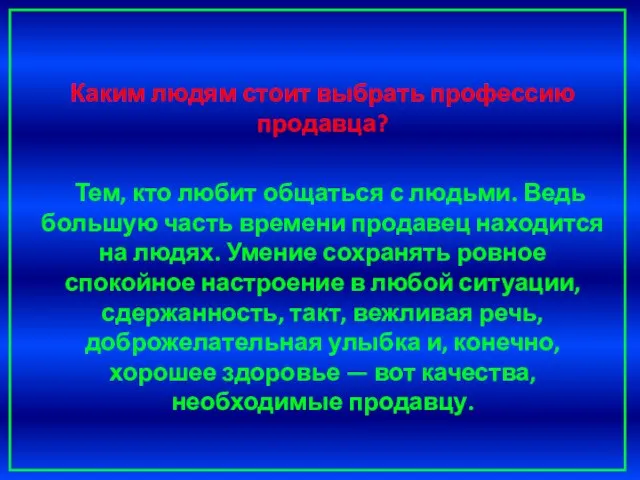 Каким людям стоит выбрать профессию продавца?

Тем, кто любит общаться с людьми. Ведь большую часть времени продавец находится на людях. Умение сохранять ровное спокойное настроение в любой ситуации, сдержанность, такт, вежливая речь, доброжелательная улыбка и, конечно, хорошее здоровье — вот качества, необходимые продавцу.